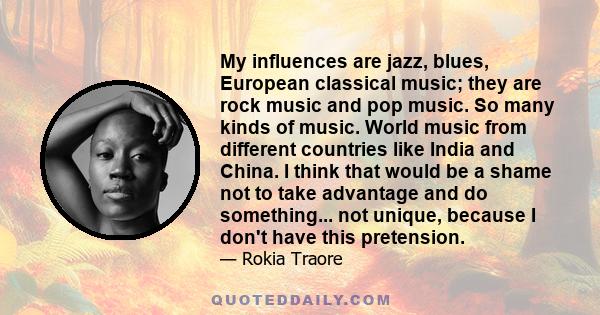 My influences are jazz, blues, European classical music; they are rock music and pop music. So many kinds of music. World music from different countries like India and China. I think that would be a shame not to take advantage and do something... not unique, because I don't have this pretension.

— Rokia Traore

QUOTEDDAILY.COM